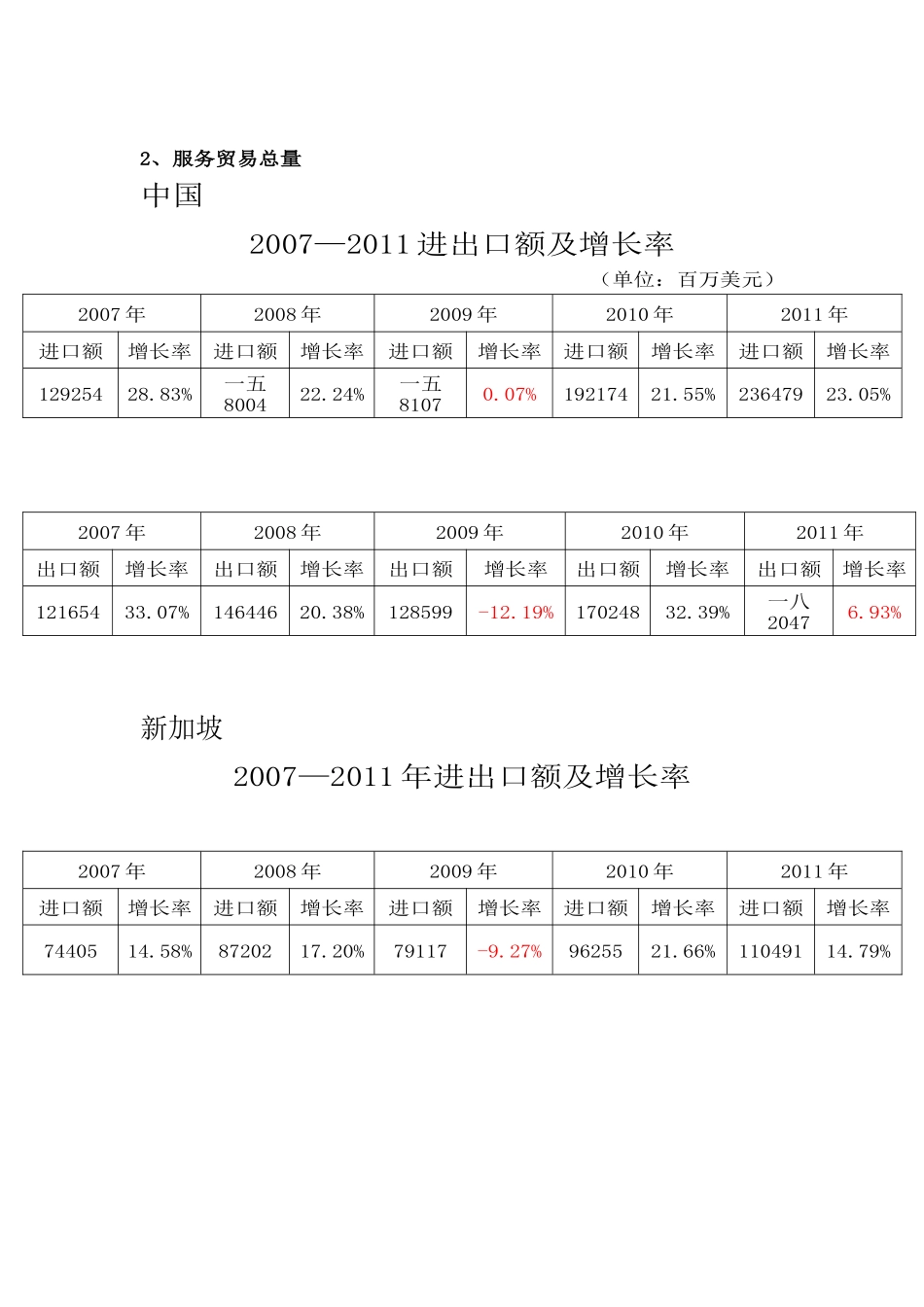 2、服务贸易总量

中国

2007—2011 进出口额及增长率

（单位：百万美元）

| 2007 年 | | 2008 年 | | 2009 年 | | 2010 年 | | 2011 年 | |
|---|---|---|---|---|---|---|---|---|---|
| 进口额 | 增长率 | 进口额 | 增长率 | 进口额 | 增长率 | 进口额 | 增长率 | 进口额 | 增长率 |
| 129254 | 28.83% | 一五 8004 | 22.24% | 一五 8107 | 0.07% | 192174 | 21.55% | 236479 | 23.05% |

| 2007 年 | | 2008 年 | | 2009 年 | | 2010 年 | | 2011 年 | |
|---|---|---|---|---|---|---|---|---|---|
| 出口额 | 增长率 | 出口额 | 增长率 | 出口额 | 增长率 | 出口额 | 增长率 | 出口额 | 增长率 |
| 121654 | 33.07% | 146446 | 20.38% | 128599 | -12.19% | 170248 | 32.39% | 一八 2047 | 6.93% |

新加坡

2007—2011 年进出口额及增长率

| 2007 年 | | 2008 年 | | 2009 年 | | 2010 年 | | 2011 年 | |
|---|---|---|---|---|---|---|---|---|---|
| 进口额 | 增长率 | 进口额 | 增长率 | 进口额 | 增长率 | 进口额 | 增长率 | 进口额 | 增长率 |
| 74405 | 14.58% | 87202 | 17.20% | 79117 | -9.27% | 96255 | 21.66% | 110491 | 14.79% |